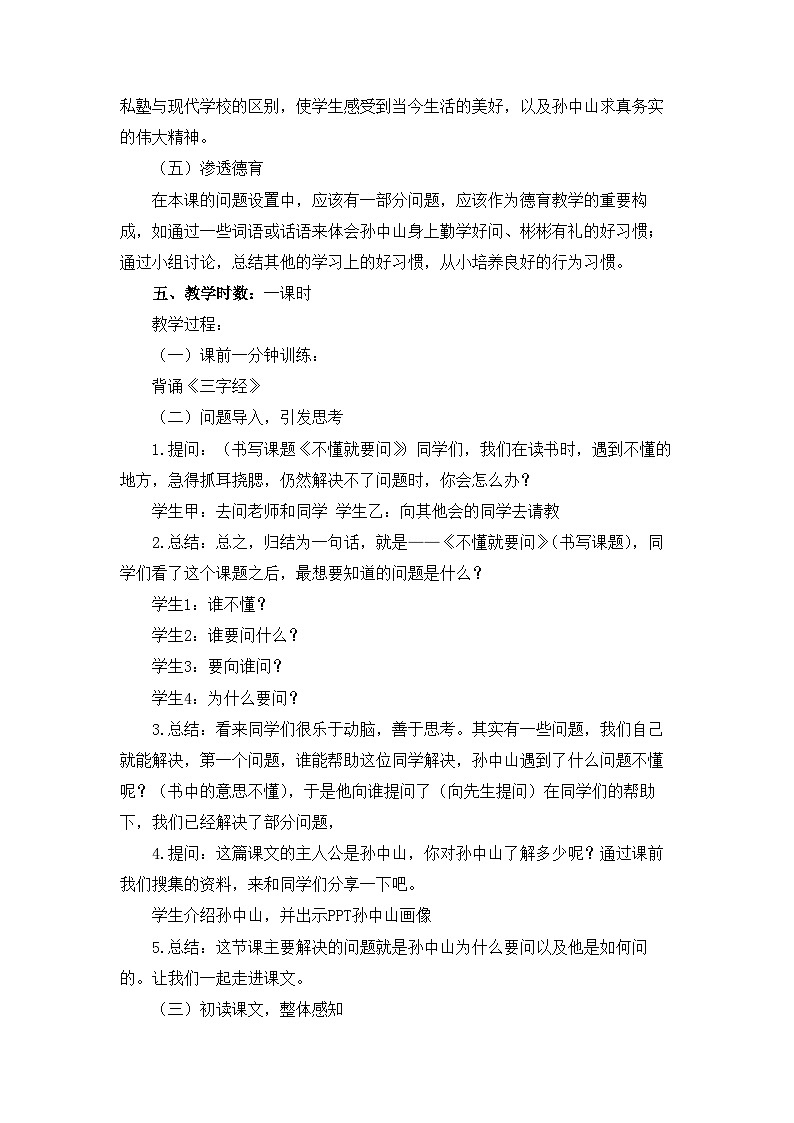 私塾与现代学校的区别，使学生感受到当今生活的美好，以及孙中山求真务实的伟大精神。

（五）渗透德育

在本课的问题设置中，应该有一部分问题，应该作为德育教学的重要构成，如通过一些词语或话语来体会孙中山身上勤学好问、彬彬有礼的好习惯；通过小组讨论，总结其他的学习上的好习惯，从小培养良好的行为习惯。

五、教学时数：一课时

教学过程：

（一）课前一分钟训练：

背诵《三字经》

（二）问题导入，引发思考

1.提问：（书写课题《不懂就要问》同学们，我们在读书时，遇到不懂的地方，急得抓耳挠腮，仍然解决不了问题时，你会怎么办？

学生甲：去问老师和同学 学生乙：向其他会的同学去请教

2.总结：总之，归结为一句话，就是——《不懂就要问》(书写课题)，同学们看了这个课题之后，最想要知道的问题是什么？

学生1：谁不懂？

学生2：谁要问什么？

学生3：要向谁问？

学生4：为什么要问？

3.总结：看来同学们很乐于动脑，善于思考。其实有一些问题，我们自己就能解决，第一个问题，谁能帮助这位同学解决，孙中山遇到了什么问题不懂呢？（书中的意思不懂），于是他向谁提问了（向先生提问）在同学们的帮助下，我们已经解决了部分问题，

4.提问：这篇课文的主人公是孙中山，你对孙中山了解多少呢？通过课前我们搜集的资料，来和同学们分享一下吧。

学生介绍孙中山，并出示PPT孙中山画像

5.总结：这节课主要解决的问题就是孙中山为什么要问以及他是如何问的。让我们一起走进课文。

（三）初读课文，整体感知